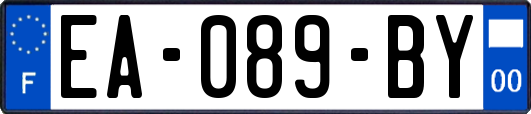 F
EA-089-BY
00